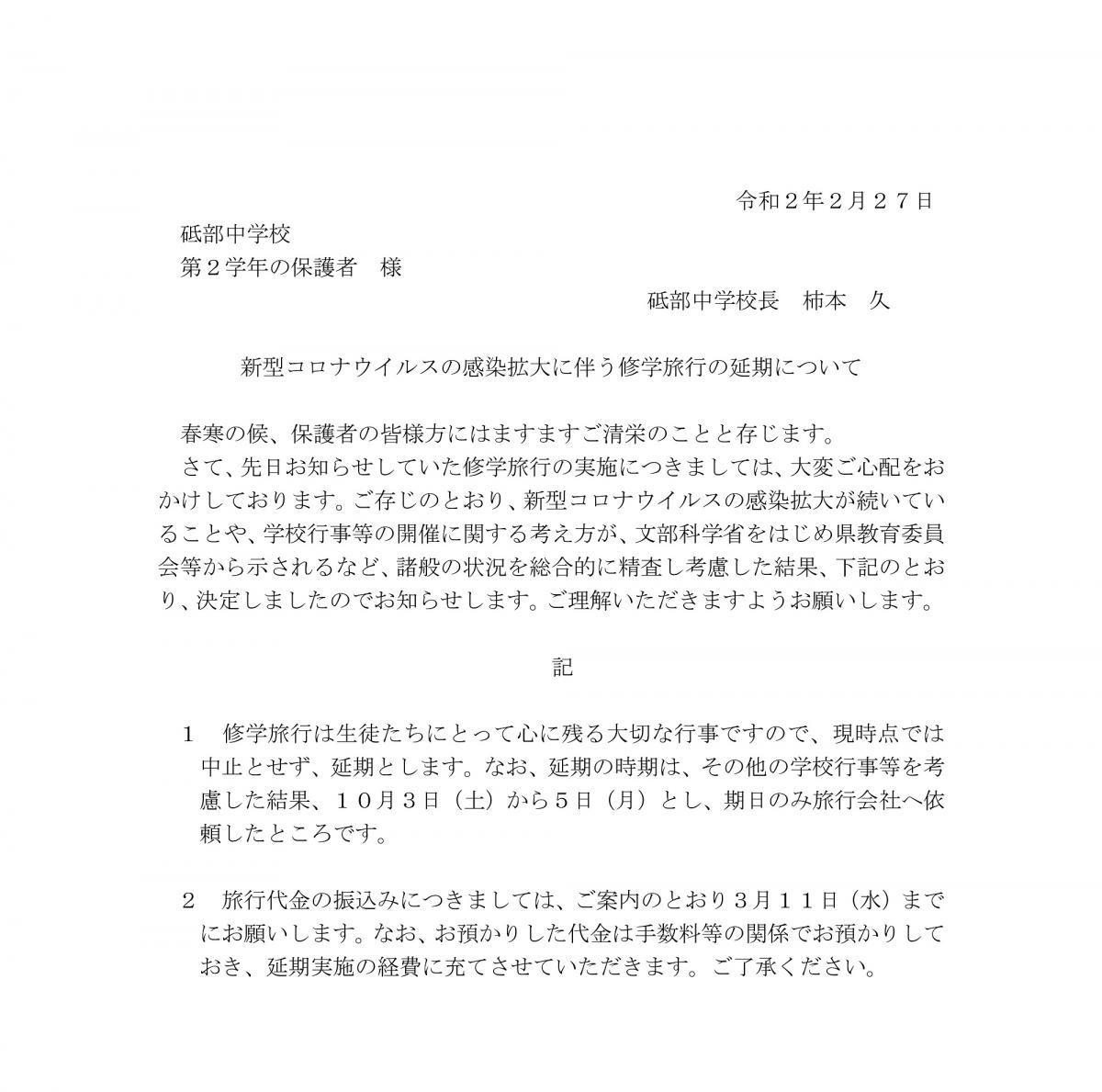 令和２年２月２７日

砥部中学校
第２学年の保護者　様

砥部中学校長　柿本　久

新型コロナウイルスの感染拡大に伴う修学旅行の延期について

春寒の候、保護者の皆様方にはますますご清栄のことと存じます。
さて、先日お知らせしていた修学旅行の実施につきましては、大変ご心配をおかけしております。ご存じのとおり、新型コロナウイルスの感染拡大が続いていることや、学校行事等の開催に関する考え方が、文部科学省をはじめ県教育委員会等から示されるなど、諸般の状況を総合的に精査し考慮した結果、下記のとおり、決定しましたのでお知らせします。ご理解いただきますようお願いします。

記

１　修学旅行は生徒たちにとって心に残る大切な行事ですので、現時点では中止とせず、延期とします。なお、延期の時期は、その他の学校行事等を考慮した結果、１０月３日（土）から５日（月）とし、期日のみ旅行会社へ依頼したところです。

２　旅行代金の振込みにつきましては、ご案内のとおり３月１１日（水）までにお願いします。なお、お預かりした代金は手数料等の関係でお預かりしておき、延期実施の経費に充てさせていただきます。ご了承ください。